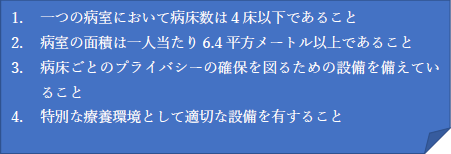 1. 一つの病室において病床数は 4 床以下であること

2. 病室の面積は一人当たり 6.4 平方メートル以上であること

3. 病床ごとのプライバシーの確保を図るための設備を備えていること

4. 特別な療養環境として適切な設備を有すること